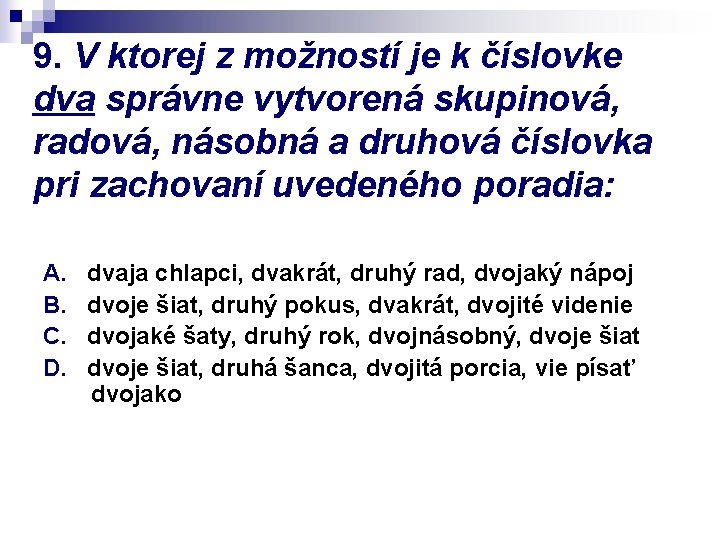 9. V ktorej z možností je k číslovke dva správne vytvorená skupinová, radová, násobná a druhová číslovka pri zachovaní uvedeného poradia:

A. dvaja chlapci, dvakrát, druhý rad, dvojaký nápoj
B. dvoje šiat, druhý pokus, dvakrát, dvojité videnie
C. dvojaké šaty, druhý rok, dvojnásobný, dvoje šiat
D. dvoje šiat, druhá šanca, dvojitá porcia, vie písať dvojako